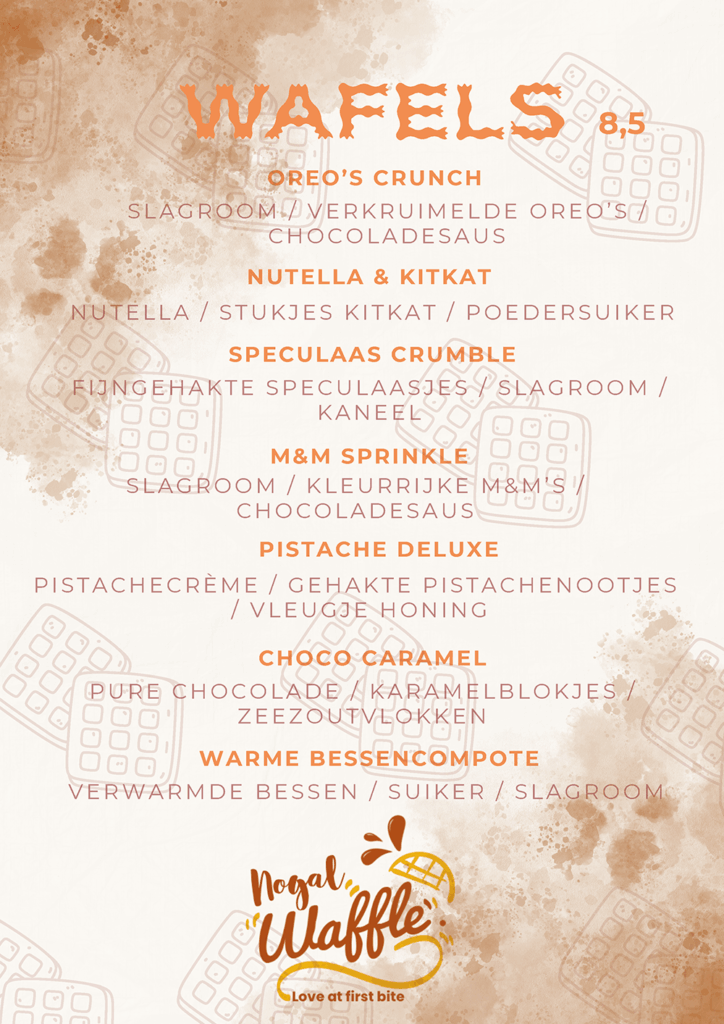 WAFELS 8,5

OREO'S CRUNCH

SLAGROOM / VERKRUIMELDE OREO'S / CHOCOLADESAUS

NUTELLA & KITKAT

NUTELLA / STUKJES KITKAT / POEDERSUIKER

SPECULAAS CRUMBLE

FIJNGEHAKTE SPECULAASJES / SLAGROOM / KANEEL

M&M SPRINKLE

SLAGROOM / KLEURRIJKE M&M'S / CHOCOLADESAUS

PISTACHE DELUXE

PISTACHECRÈME / GEHAKTE PISTACHENOOTJES / VLEUGJE HONING

CHOCO CARAMEL

PURE CHOCOLADE / KARAMELBLOKJES / ZEEZOUTVLOKKEN

WARME BESSENCOMPOTE

VERWARMDE BESSEN / SUIKER / SLAGROOM

Nogal Waffle

Love at first bite